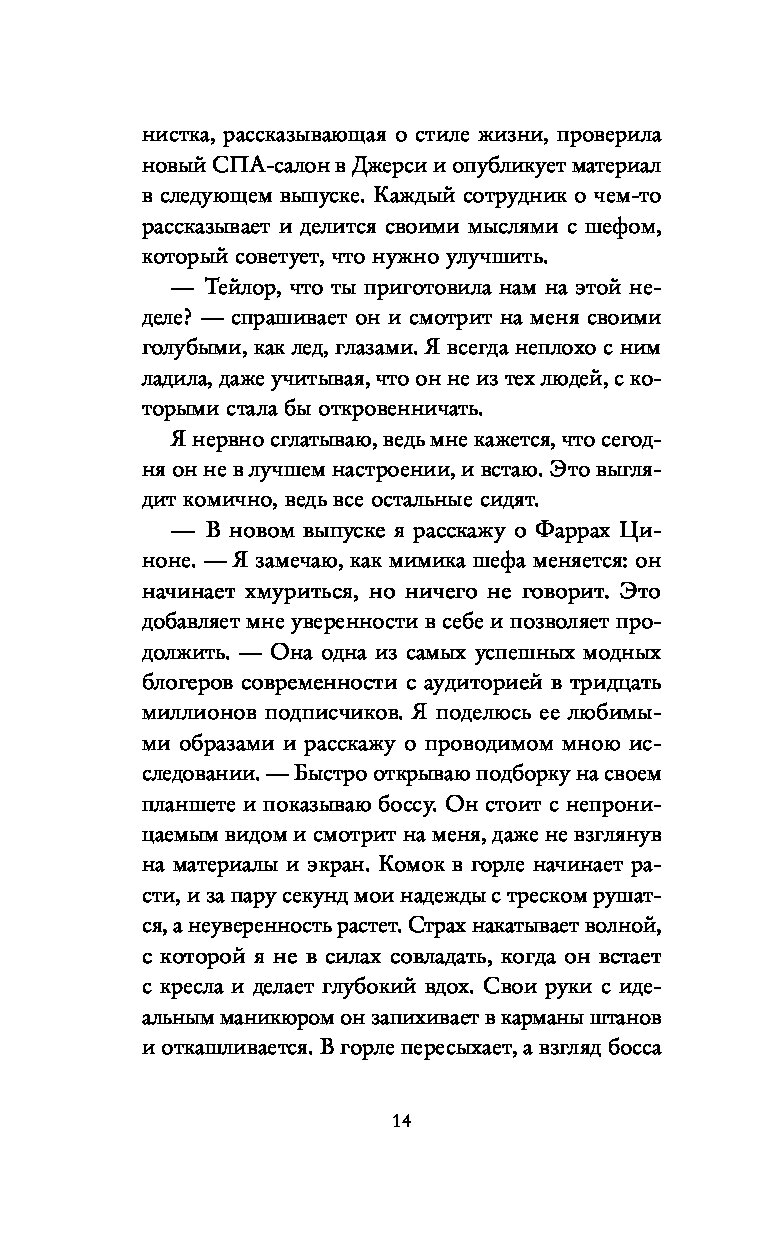 нистка, рассказывающая о стиле жизни, проверила новый СПА-салон в Джерси и опубликует материал в следующем выпуске. Каждый сотрудник о чем-то рассказывает и делится своими мыслями с шефом, который советует, что нужно улучшить.

— Тейлор, что ты приготовила нам на этой неделе? — спрашивает он и смотрит на меня своими голубыми, как лед, глазами. Я всегда неплохо с ним ладила, даже учитывая, что он не из тех людей, с которыми стала бы откровенничать.

Я нервно сглатываю, ведь мне кажется, что сегодня он не в лучшем настроении, и встаю. Это выглядит комично, ведь все остальные сидят.

— В новом выпуске я расскажу о Фаррах Циноне. — Я замечаю, как мимика шефа меняется: он начинает хмуриться, но ничего не говорит. Это добавляет мне уверенности в себе и позволяет продолжить. — Она одна из самых успешных модных блогеров современности с аудиторией в тридцать миллионов подписчиков. Я поделюсь ее любимыми образами и расскажу о проводимом мною исследовании. — Быстро открываю подборку на своем планшете и показываю боссу. Он стоит с непроницаемым видом и смотрит на меня, даже не взглянув на материалы и экран. Комок в горле начинает расти, и за пару секунд мои надежды с треском рушатся, а неуверенность растет. Страх накатывает волной, с которой я не в силах совладать, когда он встает с кресла и делает глубокий вдох. Свои руки с идеальным маникюром он запихивает в карманы штанов и откашливается. В горле пересыхает, а взгляд босса

14